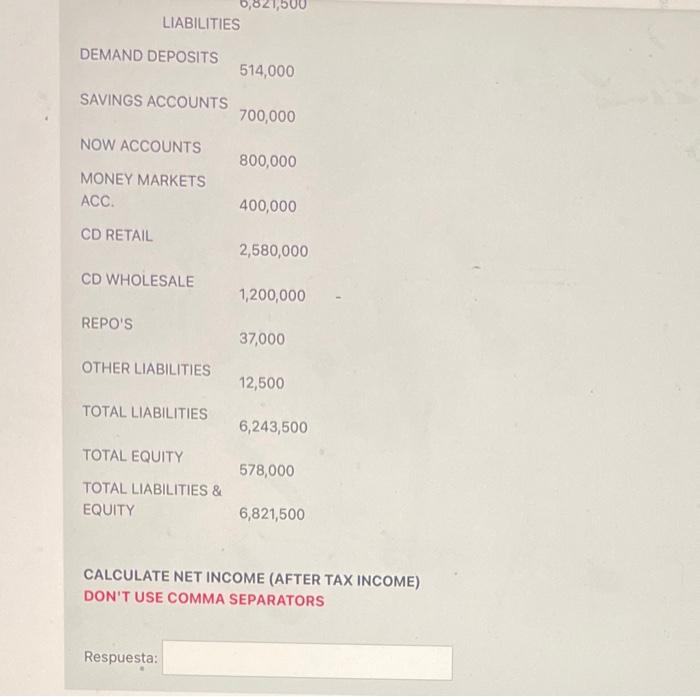 6,821,500

LIABILITIES

| | |
|---|---|
| DEMAND DEPOSITS | 514,000 |
| SAVINGS ACCOUNTS | 700,000 |
| NOW ACCOUNTS | 800,000 |
| MONEY MARKETS ACC. | 400,000 |
| CD RETAIL | 2,580,000 |
| CD WHOLESALE | 1,200,000 |
| REPO'S | 37,000 |
| OTHER LIABILITIES | 12,500 |
| TOTAL LIABILITIES | 6,243,500 |
| TOTAL EQUITY | 578,000 |
| TOTAL LIABILITIES & EQUITY | 6,821,500 |

CALCULATE NET INCOME (AFTER TAX INCOME)
DON'T USE COMMA SEPARATORS

Respuesta: